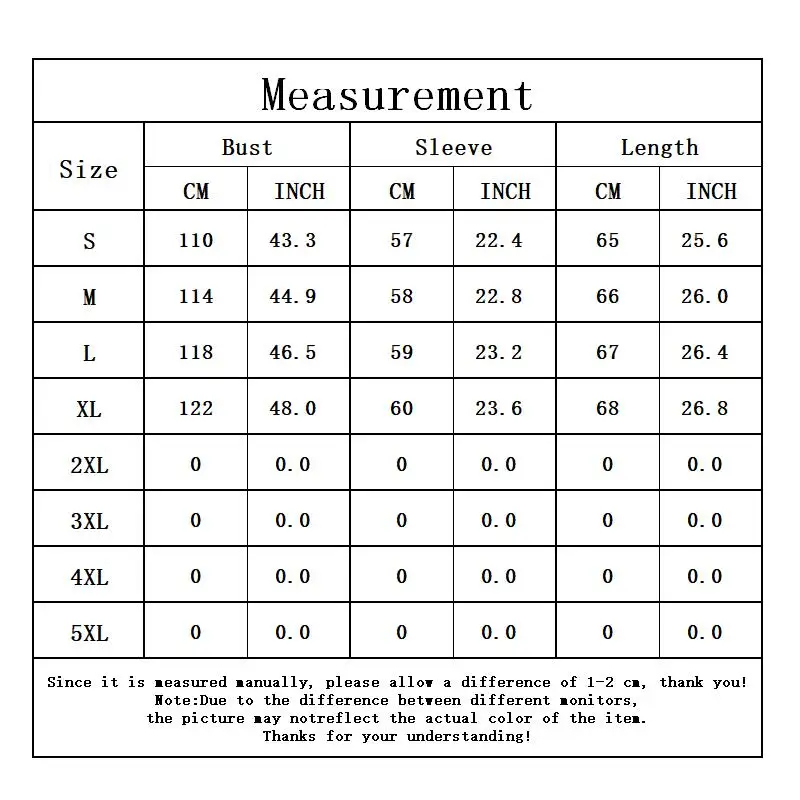 Measurement

| Size | Bust CM | Bust INCH | Sleeve CM | Sleeve INCH | Length CM | Length INCH |
|---|---|---|---|---|---|---|
| S | 110 | 43.3 | 57 | 22.4 | 65 | 25.6 |
| M | 114 | 44.9 | 58 | 22.8 | 66 | 26.0 |
| L | 118 | 46.5 | 59 | 23.2 | 67 | 26.4 |
| XL | 122 | 48.0 | 60 | 23.6 | 68 | 26.8 |
| 2XL | 0 | 0.0 | 0 | 0.0 | 0 | 0.0 |
| 3XL | 0 | 0.0 | 0 | 0.0 | 0 | 0.0 |
| 4XL | 0 | 0.0 | 0 | 0.0 | 0 | 0.0 |
| 5XL | 0 | 0.0 | 0 | 0.0 | 0 | 0.0 |

Since it is measured manually, please allow a difference of 1-2 cm, thank you!
Note:Due to the difference between different monitors,
the picture may notreflect the actual color of the item.
Thanks for your understanding!